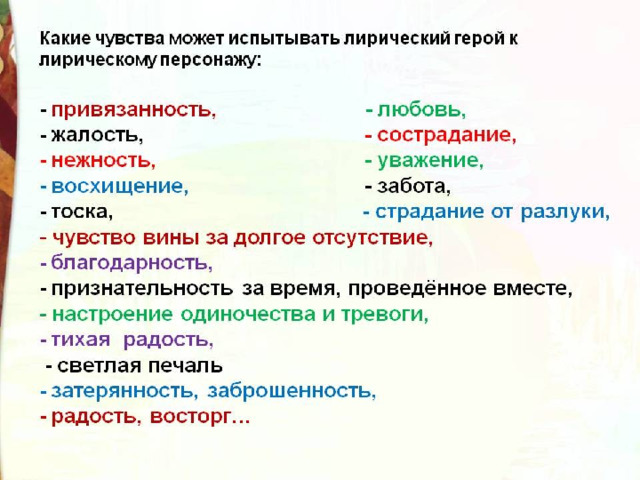 Какие чувства может испытывать лирический герой к лирическому персонажу:

- привязанность,
- жалость,
- нежность,
- восхищение,
- тоска,

- любовь,
- сострадание,
- уважение,
- забота,
- страдание от разлуки,

- чувство вины за долгое отсутствие,
- благодарность,
- признательность за время, проведённое вместе,
- настроение одиночества и тревоги,
- тихая радость,
- светлая печаль
- затерянность, заброшенность,
- радость, восторг...